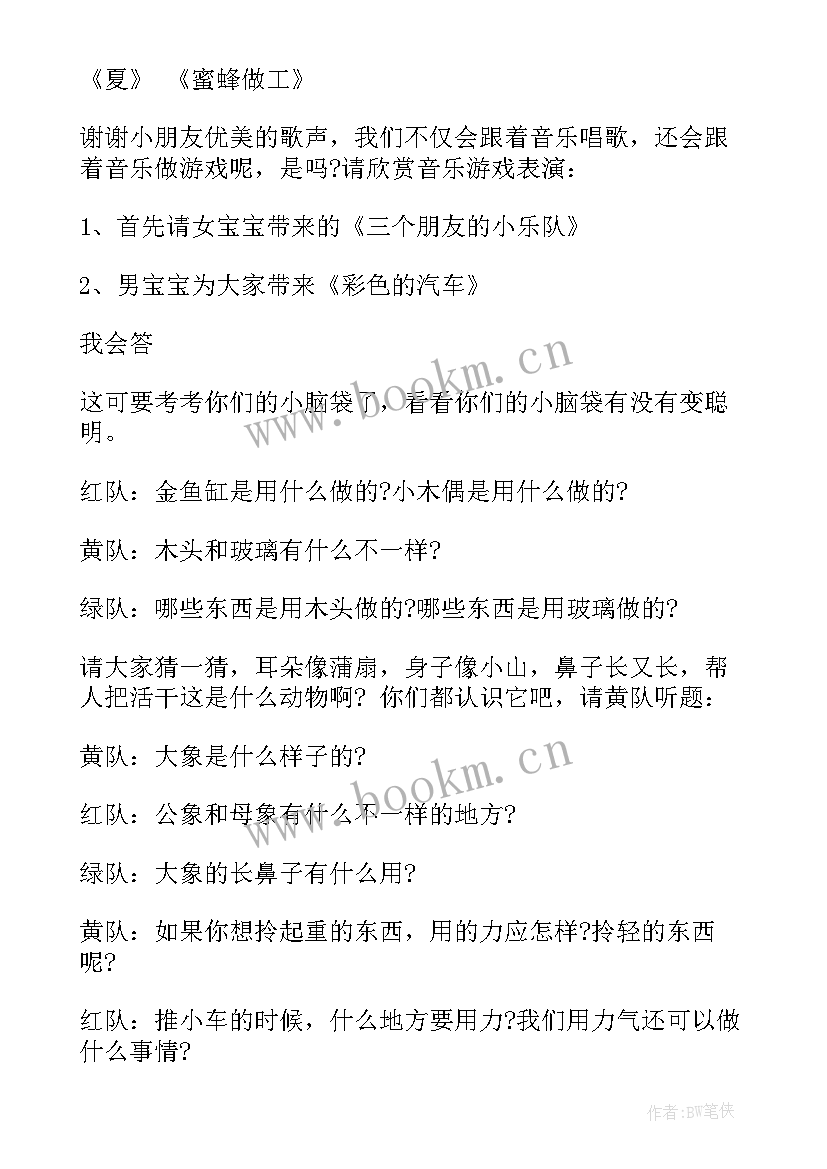 《夏》 《蜜蜂做工》

谢谢小朋友优美的歌声，我们不仅会跟着音乐唱歌，还会跟着音乐做游戏呢，是吗?请欣赏音乐游戏表演：

1、首先请女宝宝带来的《三个朋友的小乐队》

2、男宝宝为大家带来《彩色的汽车》

我会答

这可要考考你们的小脑袋了，看看你们的小脑袋有没有变聪明。

红队：金鱼缸是用什么做的?小木偶是用什么做的?

黄队：木头和玻璃有什么不一样?

绿队：哪些东西是用木头做的?哪些东西是用玻璃做的?

请大家猜一猜，耳朵像蒲扇，身子像小山，鼻子长又长，帮人把活干这是什么动物啊? 你们都认识它吧，请黄队听题：

黄队：大象是什么样子的?

红队：公象和母象有什么不一样的地方?

绿队：大象的长鼻子有什么用?

黄队：如果你想拎起重的东西，用的力应怎样?拎轻的东西呢?

红队：推小车的时候，什么地方要用力?我们用力气还可以做什么事情?

www.bookm.cn

www.bookm.cn

作者:BW笔侠